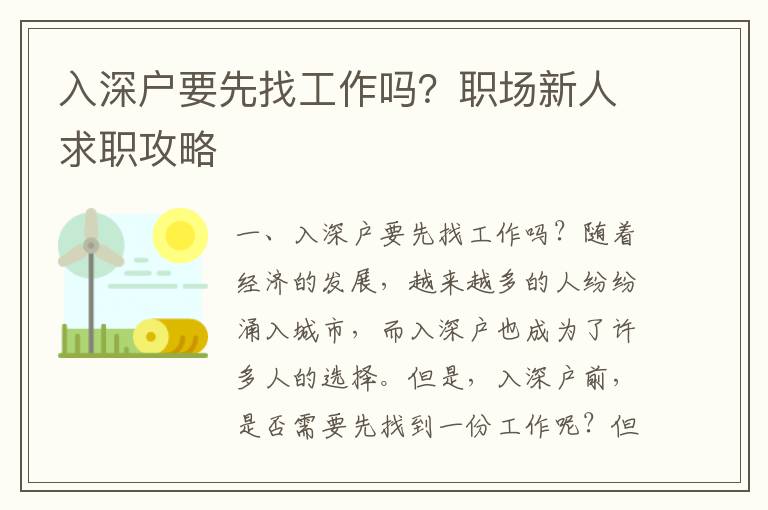 入深户要先找工作吗？职场新人求职攻略

一、入深户要先找工作吗？随着经济的发展，越来越多的人纷纷涌入城市，而入深户也成为了许多人的选择。但是，入深户前，是否需要先找到一份工作呢？但